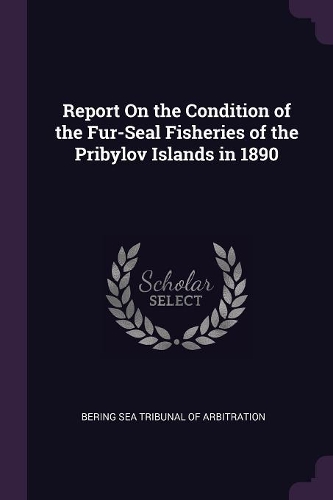 Report On the Condition of the Fur-Seal Fisheries of the Pribylov Islands in 1890

Scholar
SELECT

BERING SEA TRIBUNAL OF ARBITRATION